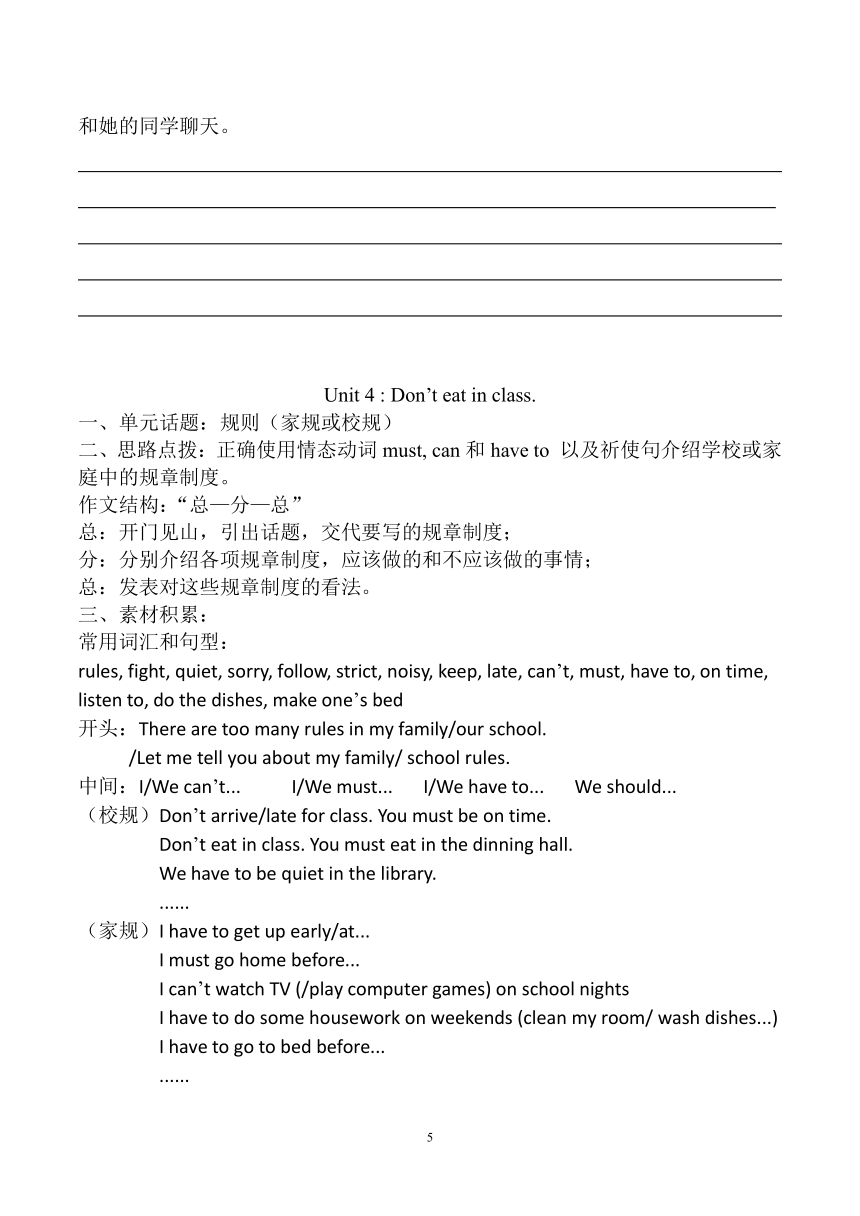 和她的同学聊天。

Unit 4 : Don’t eat in class.

一、单元话题：规则（家规或校规）
二、思路点拨：正确使用情态动词 must, can 和 have to 以及祈使句介绍学校或家庭中的规章制度。
作文结构：“总—分—总”
总：开门见山，引出话题，交代要写的规章制度；
分：分别介绍各项规章制度，应该做的和不应该做的事情；
总：发表对这些规章制度的看法。
三、素材积累：
常用词汇和句型：
rules, fight, quiet, sorry, follow, strict, noisy, keep, late, can’t, must, have to, on time, listen to, do the dishes, make one’s bed
开头：There are too many rules in my family/our school.
/Let me tell you about my family/ school rules.
中间：I/We can’t... I/We must... I/We have to... We should...
（校规）Don’t arrive/late for class. You must be on time.
Don’t eat in class. You must eat in the dinning hall.
We have to be quiet in the library.
......
（家规）I have to get up early/at...
I must go home before...
I can’t watch TV (/play computer games) on school nights
I have to do some housework on weekends (clean my room/ wash dishes...)
I have to go to bed before...
......

5